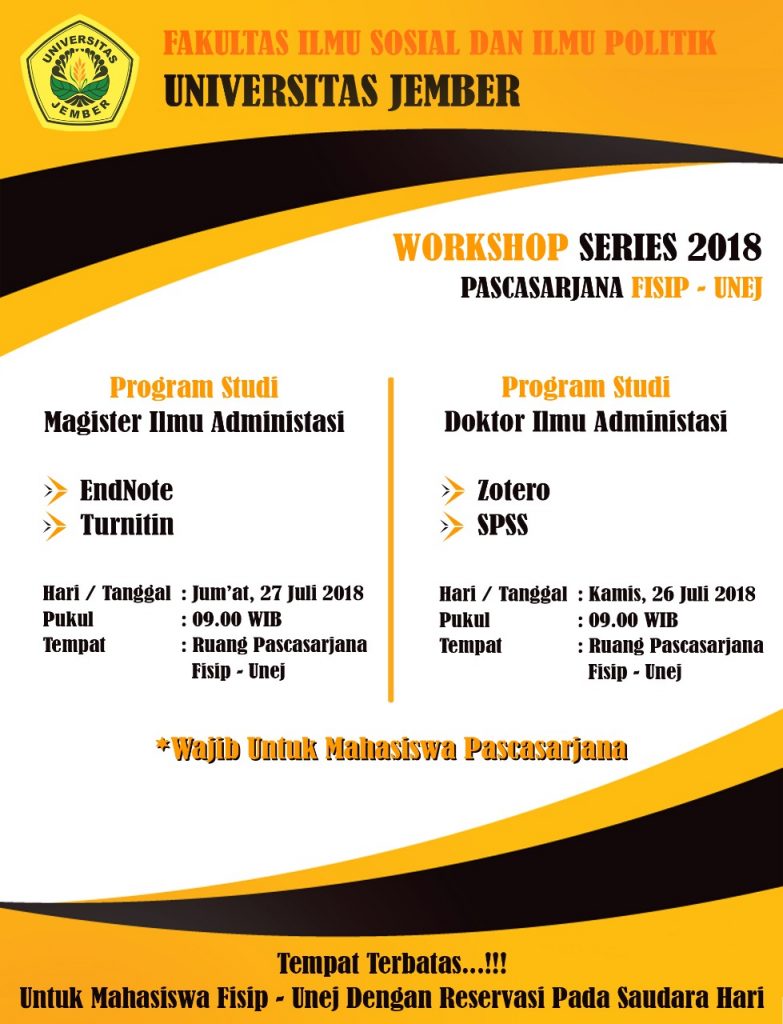 UNIVERSITAS JEMBER

FAKULTAS ILMU SOSIAL DAN ILMU POLITIK
UNIVERSITAS JEMBER

WORKSHOP SERIES 2018
PASCASARJANA FISIP - UNEJ

Program Studi
Magister Ilmu Administasi

EndNote
Turnitin

Hari / Tanggal : Jum'at, 27 Juli 2018
Pukul : 09.00 WIB
Tempat : Ruang Pascasarjana Fisip - Unej

Program Studi
Doktor Ilmu Administasi

Zotero
SPSS

Hari / Tanggal : Kamis, 26 Juli 2018
Pukul : 09.00 WIB
Tempat : Ruang Pascasarjana Fisip - Unej

*Wajib Untuk Mahasiswa Pascasarjana

Tempat Terbatas...!!!
Untuk Mahasiswa Fisip - Unej Dengan Reservasi Pada Saudara Hari